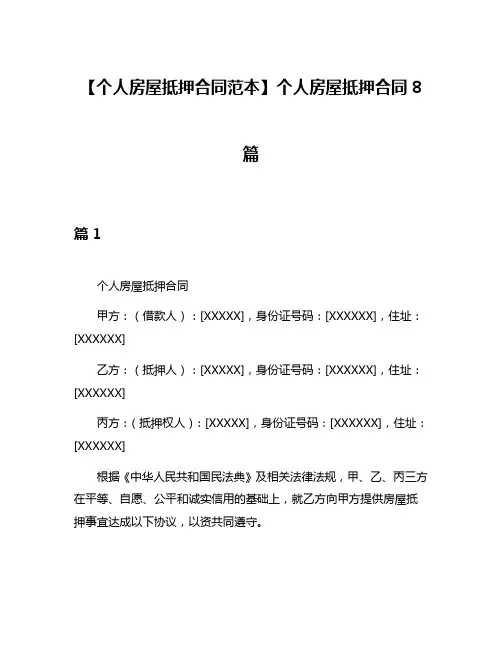 【个人房屋抵押合同范本】个人房屋抵押合同 8 篇

篇 1

个人房屋抵押合同

甲方：（借款人）：[XXXXX]，身份证号码：[XXXXXX]，住址：[XXXXXX]

乙方：（抵押人）：[XXXXX]，身份证号码：[XXXXXX]，住址：[XXXXXX]

丙方：（抵押权人）：[XXXXX]，身份证号码：[XXXXXX]，住址：[XXXXXX]

根据《中华人民共和国民法典》及相关法律法规，甲、乙、丙三方在平等、自愿、公平和诚实信用的基础上，就乙方向甲方提供房屋抵押事宜达成以下协议，以资共同遵守。